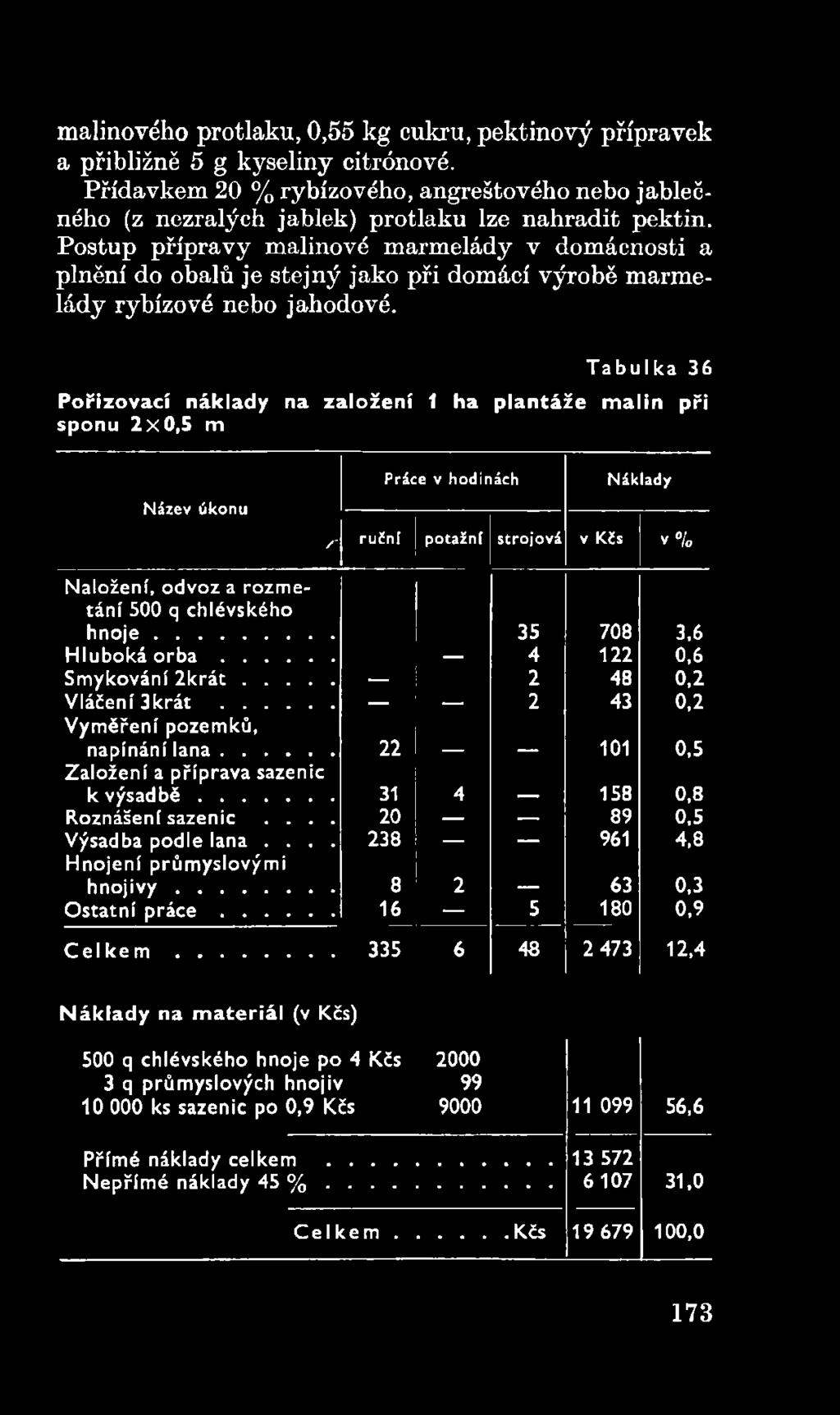 malinového protlaku, 0,55 kg cukru, pektinový přípravek a přibližně 5 g kyseliny citrónové.

Přídavkem 20 % rybízového, angreštového nebo jablečného (z nezralých jablek) protlaku lze nahradit pektin. Postup přípravy malinové marmelády v domácnosti a plnění do obalů je stejný jako při domácí výrobě marmelády rybízové nebo jahodové.

Tabulka 36

Pořizovací náklady na založení 1 ha plantáže malin při sponu 2×0,5 m

| Název úkonu | Práce v hodinách ruční | Práce v hodinách potažní | Práce v hodinách strojová | Náklady v Kčs | Náklady v % |
|---|---|---|---|---|---|
| Naložení, odvoz a rozmetání 500 q chlévského hnoje . . . . . . . . | | | 35 | 708 | 3,6 |
| Hluboká orba . . . . . . | | — | 4 | 122 | 0,6 |
| Smykování 2krát . . . . . | — | | 2 | 48 | 0,2 |
| Vláčení 3krát . . . . . . | — | — | 2 | 43 | 0,2 |
| Vyměření pozemků, napínání lana . . . . . . | 22 | — | — | 101 | 0,5 |
| Založení a příprava sazenic k výsadbě . . . . . . . | 31 | 4 | — | 158 | 0,8 |
| Roznášení sazenic . . . . | 20 | — | — | 89 | 0,5 |
| Výsadba podle lana . . . . | 238 | — | — | 961 | 4,8 |
| Hnojení průmyslovými hnojivy . . . . . . . . | 8 | 2 | — | 63 | 0,3 |
| Ostatní práce . . . . . . | 16 | — | 5 | 180 | 0,9 |
| Celkem . . . . . . . . | 335 | 6 | 48 | 2 473 | 12,4 |

Náklady na materiál (v Kčs)

| | | | |
|---|---|---|---|
| 500 q chlévského hnoje po 4 Kčs | 2000 | | |
| 3 q průmyslových hnojiv | 99 | | |
| 10 000 ks sazenic po 0,9 Kčs | 9000 | 11 099 | 56,6 |
| Přímé náklady celkem . . . . . . . . . . . | | 13 572 | |
| Nepřímé náklady 45 % . . . . . . . . . . . | | 6 107 | 31,0 |
| Celkem . . . . . . Kčs | | 19 679 | 100,0 |

173